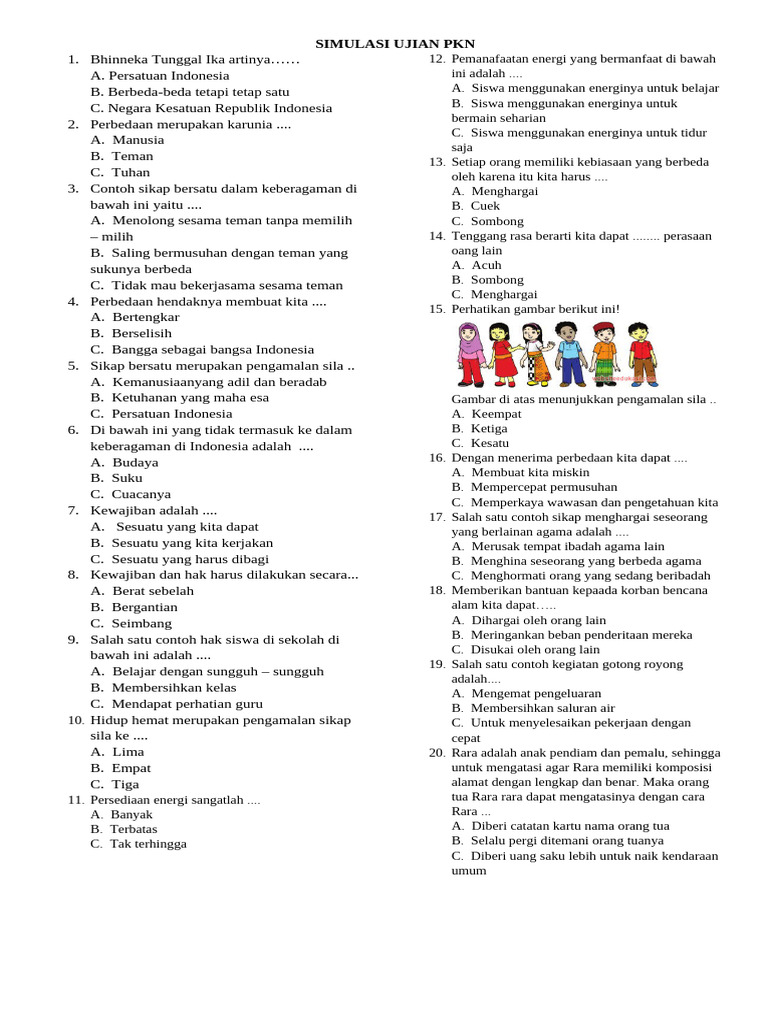 SIMULASI UJIAN PKN

1. Bhinneka Tunggal Ika artinya……
A. Persatuan Indonesia
B. Berbeda-beda tetapi tetap satu
C. Negara Kesatuan Republik Indonesia
2. Perbedaan merupakan karunia ....
A. Manusia
B. Teman
C. Tuhan
3. Contoh sikap bersatu dalam keberagaman di bawah ini yaitu ....
A. Menolong sesama teman tanpa memilih – milih
B. Saling bermusuhan dengan teman yang sukunya berbeda
C. Tidak mau bekerjasama sesama teman
4. Perbedaan hendaknya membuat kita ....
A. Bertengkar
B. Berselisih
C. Bangga sebagai bangsa Indonesia
5. Sikap bersatu merupakan pengamalan sila ..
A. Kemanusiaanyang adil dan beradab
B. Ketuhanan yang maha esa
C. Persatuan Indonesia
6. Di bawah ini yang tidak termasuk ke dalam keberagaman di Indonesia adalah ....
A. Budaya
B. Suku
C. Cuacanya
7. Kewajiban adalah ....
A. Sesuatu yang kita dapat
B. Sesuatu yang kita kerjakan
C. Sesuatu yang harus dibagi
8. Kewajiban dan hak harus dilakukan secara...
A. Berat sebelah
B. Bergantian
C. Seimbang
9. Salah satu contoh hak siswa di sekolah di bawah ini adalah ....
A. Belajar dengan sungguh – sungguh
B. Membersihkan kelas
C. Mendapat perhatian guru
10. Hidup hemat merupakan pengamalan sikap sila ke ....
A. Lima
B. Empat
C. Tiga
11. Persediaan energi sangatlah ....
A. Banyak
B. Terbatas
C. Tak terhingga
12. Pemanafaatan energi yang bermanfaat di bawah ini adalah ....
A. Siswa menggunakan energinya untuk belajar
B. Siswa menggunakan energinya untuk bermain seharian
C. Siswa menggunakan energinya untuk tidur saja
13. Setiap orang memiliki kebiasaan yang berbeda oleh karena itu kita harus ....
A. Menghargai
B. Cuek
C. Sombong
14. Tenggang rasa berarti kita dapat ........ perasaan oang lain
A. Acuh
B. Sombong
C. Menghargai
15. Perhatikan gambar berikut ini!
Gambar di atas menunjukkan pengamalan sila ..
A. Keempat
B. Ketiga
C. Kesatu
16. Dengan menerima perbedaan kita dapat ....
A. Membuat kita miskin
B. Mempercepat permusuhan
C. Memperkaya wawasan dan pengetahuan kita
17. Salah satu contoh sikap menghargai seseorang yang berlainan agama adalah ....
A. Merusak tempat ibadah agama lain
B. Menghina seseorang yang berbeda agama
C. Menghormati orang yang sedang beribadah
18. Memberikan bantuan kepaada korban bencana alam kita dapat…..
A. Dihargai oleh orang lain
B. Meringankan beban penderitaan mereka
C. Disukai oleh orang lain
19. Salah satu contoh kegiatan gotong royong adalah....
A. Mengemat pengeluaran
B. Membersihkan saluran air
C. Untuk menyelesaikan pekerjaan dengan cepat
20. Rara adalah anak pendiam dan pemalu, sehingga untuk mengatasi agar Rara memiliki komposisi alamat dengan lengkap dan benar. Maka orang tua Rara rara dapat mengatasinya dengan cara Rara ...
A. Diberi catatan kartu nama orang tua
B. Selalu pergi ditemani orang tuanya
C. Diberi uang saku lebih untuk naik kendaraan umum